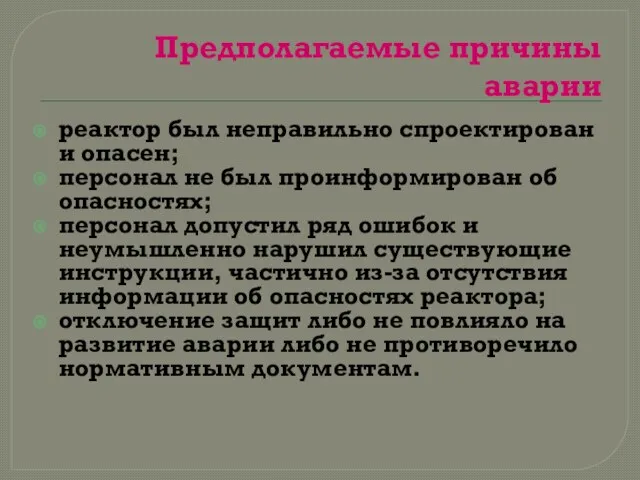 Предполагаемые причины аварии

реактор был неправильно спроектирован и опасен;
персонал не был проинформирован об опасностях;
персонал допустил ряд ошибок и неумышленно нарушил существующие инструкции, частично из-за отсутствия информации об опасностях реактора;
отключение защит либо не повлияло на развитие аварии либо не противоречило нормативным документам.